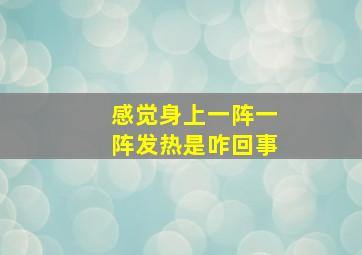 感觉身上一阵一阵发热是咋回事